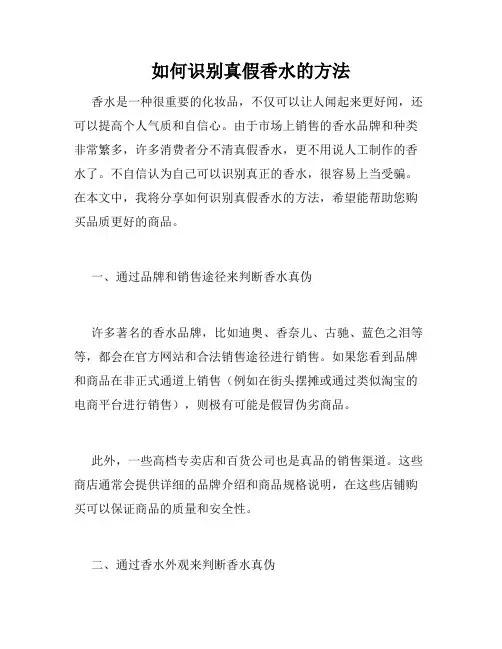 如何识别真假香水的方法

香水是一种很重要的化妆品，不仅可以让人闻起来更好闻，还可以提高个人气质和自信心。由于市场上销售的香水品牌和种类非常繁多，许多消费者分不清真假香水，更不用说人工制作的香水了。不自信认为自己可以识别真正的香水，很容易上当受骗。在本文中，我将分享如何识别真假香水的方法，希望能帮助您购买品质更好的商品。

一、通过品牌和销售途径来判断香水真伪

许多著名的香水品牌，比如迪奥、香奈儿、古驰、蓝色之泪等等，都会在官方网站和合法销售途径进行销售。如果您看到品牌和商品在非正式通道上销售（例如在街头摆摊或通过类似淘宝的电商平台进行销售），则极有可能是假冒伪劣商品。

此外，一些高档专卖店和百货公司也是真品的销售渠道。这些商店通常会提供详细的品牌介绍和商品规格说明，在这些店铺购买可以保证商品的质量和安全性。

二、通过香水外观来判断香水真伪